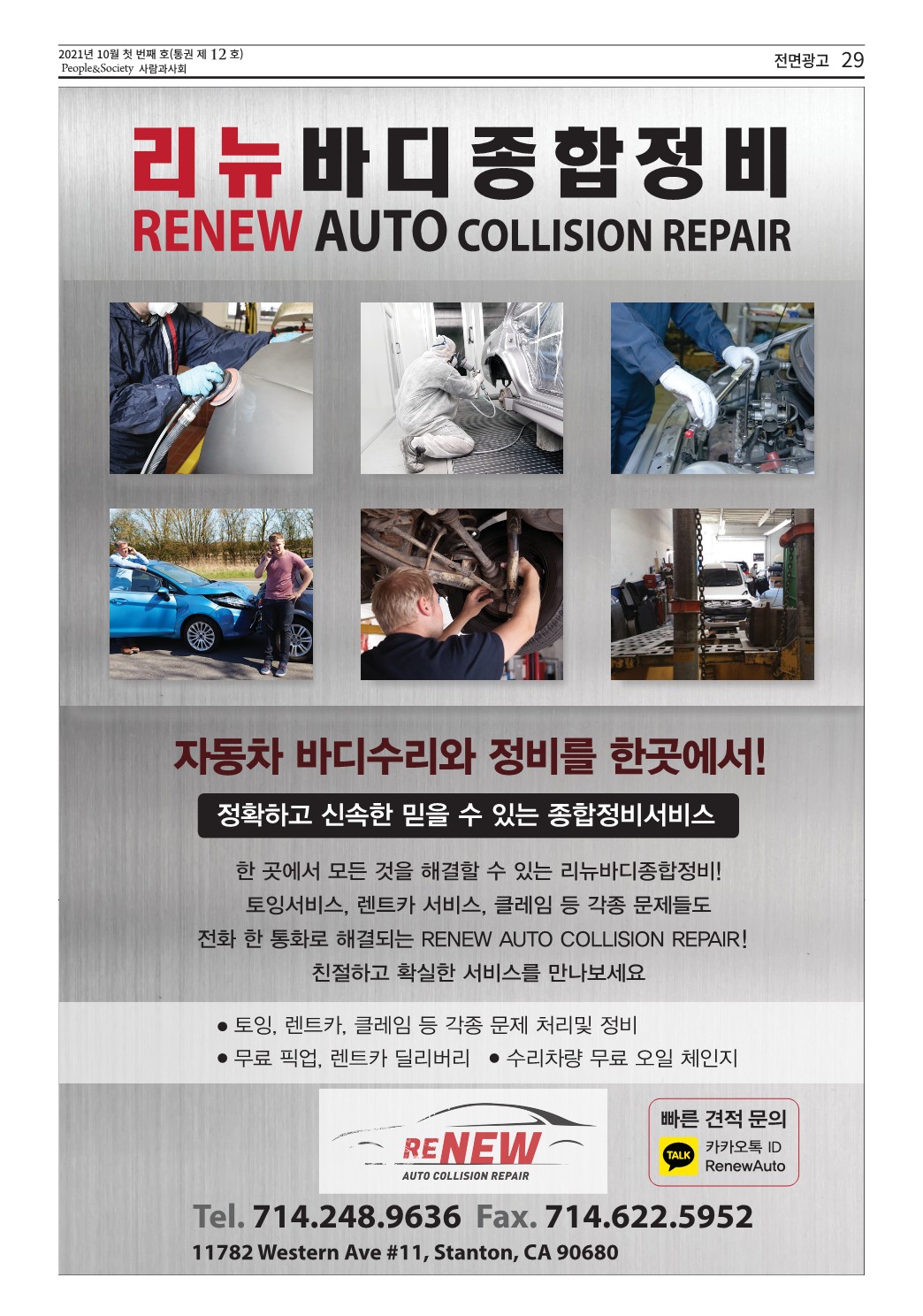 2021년 10월 첫 번째 호(통권 제 12 호)
People&Society 사람과사회

전면광고 29

리뉴바디종합정비
RENEW AUTO COLLISION REPAIR

자동차 바디수리와 정비를 한곳에서!

정확하고 신속한 믿을 수 있는 종합정비서비스

한 곳에서 모든 것을 해결할 수 있는 리뉴바디종합정비! 토잉서비스, 렌트카 서비스, 클레임 등 각종 문제들도 전화 한 통화로 해결되는 RENEW AUTO COLLISION REPAIR! 친절하고 확실한 서비스를 만나보세요

• 토잉, 렌트카, 클레임 등 각종 문제 처리및 정비
• 무료 픽업, 렌트카 딜리버리 • 수리차량 무료 오일 체인지

RENEW
AUTO COLLISION REPAIR

빠른 견적 문의
TALK
카카오톡 ID
RenewAuto

Tel. 714.248.9636 Fax. 714.622.5952
11782 Western Ave #11, Stanton, CA 90680